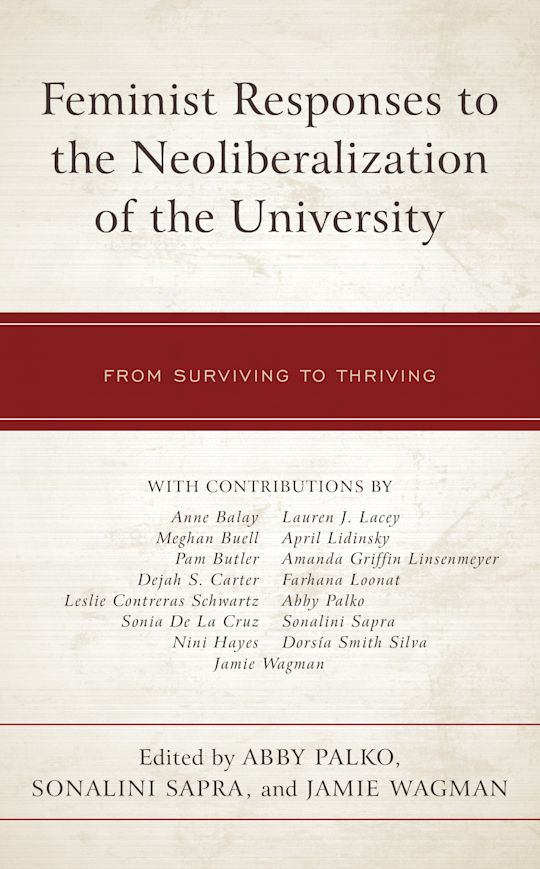 Feminist Responses to the Neoliberalization of the University

FROM SURVIVING TO THRIVING

WITH CONTRIBUTIONS BY

Anne Balay
Meghan Buell
Pam Butler
Dejah S. Carter
Leslie Contreras Schwartz
Sonia De La Cruz
Nini Hayes
Lauren J. Lacey
April Lidinsky
Amanda Griffin Linsenmeyer
Farhana Loonat
Abby Palko
Sonalini Sapra
Dorsía Smith Silva
Jamie Wagman

Edited by ABBY PALKO,
SONALINI SAPRA, and JAMIE WAGMAN